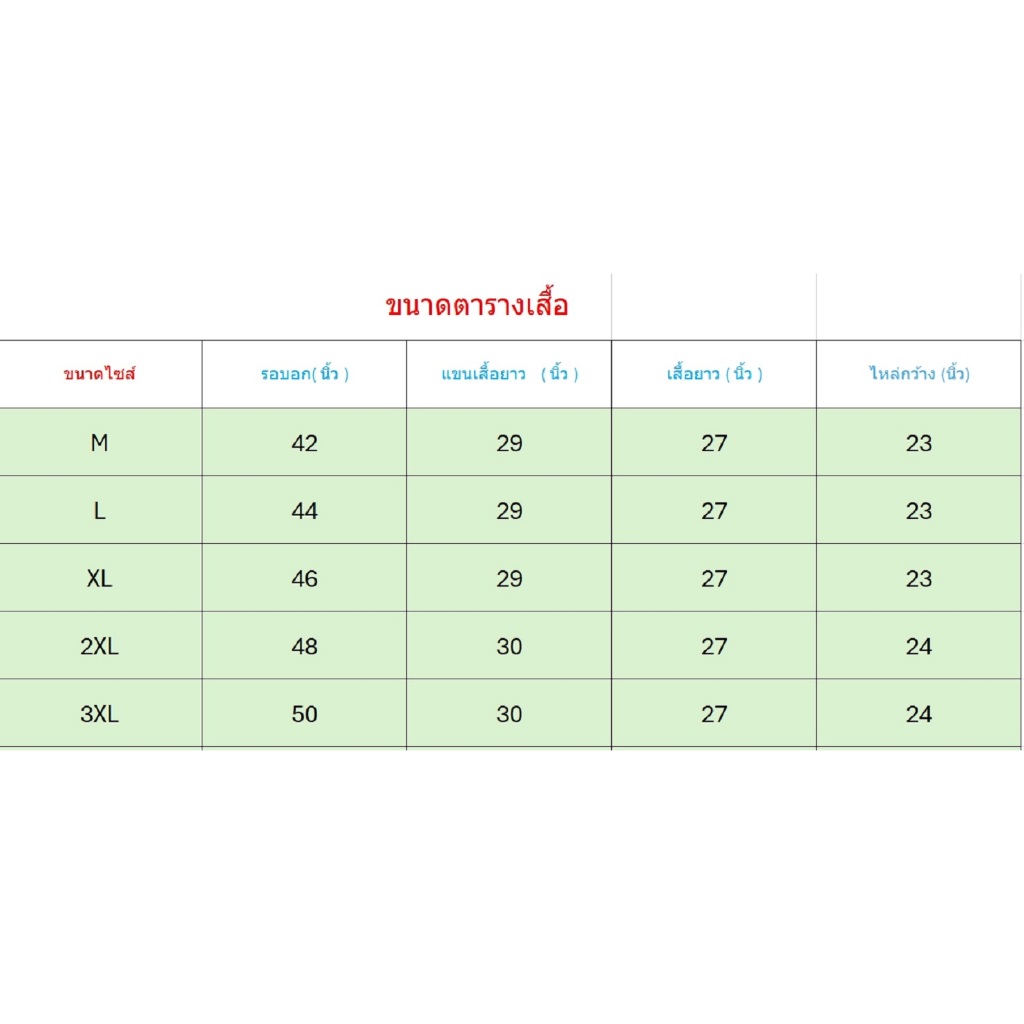 ขนาดตารางเสื้อ

| ขนาดไซส์ | รอบอก( นิ้ว ) | แขนเสื้อยาว ( นิ้ว ) | เสื้อยาว ( นิ้ว ) | ไหล่กว้าง (นิ้ว) |
|---|---|---|---|---|
| M | 42 | 29 | 27 | 23 |
| L | 44 | 29 | 27 | 23 |
| XL | 46 | 29 | 27 | 23 |
| 2XL | 48 | 30 | 27 | 24 |
| 3XL | 50 | 30 | 27 | 24 |